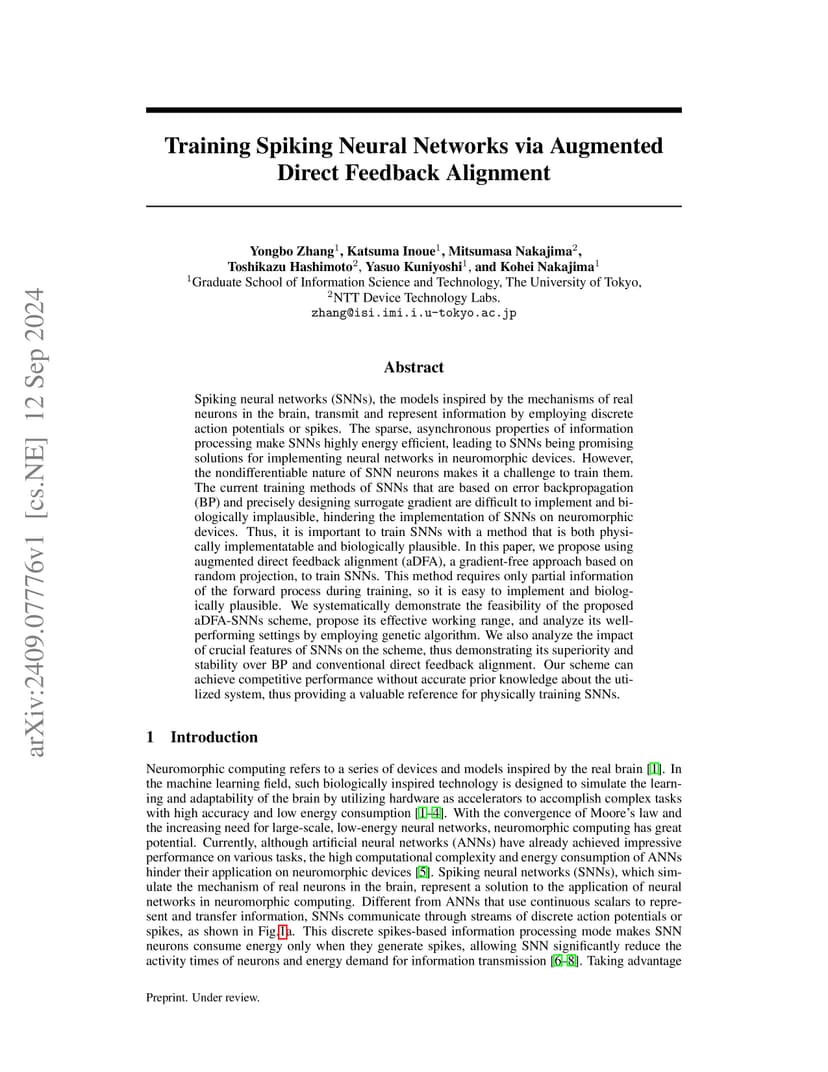 arXiv:2409.07776v1 [cs.NE] 12 Sep 2024

Training Spiking Neural Networks via Augmented Direct Feedback Alignment

Yongbo Zhang$^1$, Katsuma Inoue$^1$, Mitsumasa Nakajima$^2$, Toshikazu Hashimoto$^2$, Yasuo Kuniyoshi$^1$, and Kohei Nakajima$^1$
$^1$Graduate School of Information Science and Technology, The University of Tokyo,
$^2$NTT Device Technology Labs.
zhang@isi.imi.i.u-tokyo.ac.jp

Abstract

Spiking neural networks (SNNs), the models inspired by the mechanisms of real neurons in the brain, transmit and represent information by employing discrete action potentials or spikes. The sparse, asynchronous properties of information processing make SNNs highly energy efficient, leading to SNNs being promising solutions for implementing neural networks in neuromorphic devices. However, the nondifferentiable nature of SNN neurons makes it a challenge to train them. The current training methods of SNNs that are based on error backpropagation (BP) and precisely designing surrogate gradient are difficult to implement and biologically implausible, hindering the implementation of SNNs on neuromorphic devices. Thus, it is important to train SNNs with a method that is both physically implementatable and biologically plausible. In this paper, we propose using augmented direct feedback alignment (aDFA), a gradient-free approach based on random projection, to train SNNs. This method requires only partial information of the forward process during training, so it is easy to implement and biologically plausible. We systematically demonstrate the feasibility of the proposed aDFA-SNNs scheme, propose its effective working range, and analyze its well-performing settings by employing genetic algorithm. We also analyze the impact of crucial features of SNNs on the scheme, thus demonstrating its superiority and stability over BP and conventional direct feedback alignment. Our scheme can achieve competitive performance without accurate prior knowledge about the utilized system, thus providing a valuable reference for physically training SNNs.

1 Introduction

Neuromorphic computing refers to a series of devices and models inspired by the real brain [1]. In the machine learning field, such biologically inspired technology is designed to simulate the learning and adaptability of the brain by utilizing hardware as accelerators to accomplish complex tasks with high accuracy and low energy consumption [1–4]. With the convergence of Moore's law and the increasing need for large-scale, low-energy neural networks, neuromorphic computing has great potential. Currently, although artificial neural networks (ANNs) have already achieved impressive performance on various tasks, the high computational complexity and energy consumption of ANNs hinder their application on neuromorphic devices [5]. Spiking neural networks (SNNs), which simulate the mechanism of real neurons in the brain, represent a solution to the application of neural networks in neuromorphic computing. Different from ANNs that use continuous scalars to represent and transfer information, SNNs communicate through streams of discrete action potentials or spikes, as shown in Fig.1a. This discrete spikes-based information processing mode makes SNN neurons consume energy only when they generate spikes, allowing SNN significantly reduce the activity times of neurons and energy demand for information transmission [6–8]. Taking advantage

Preprint. Under review.